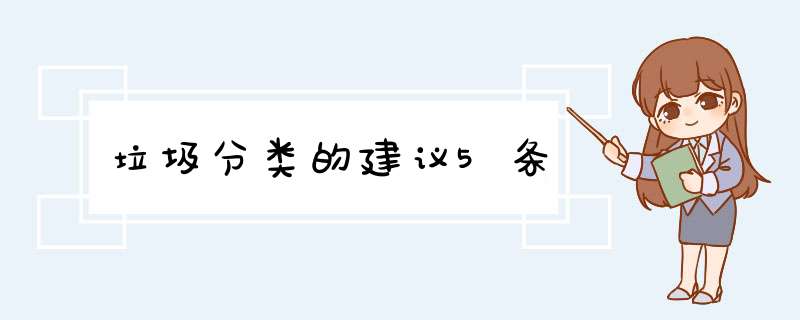 垃圾分类的建议5条